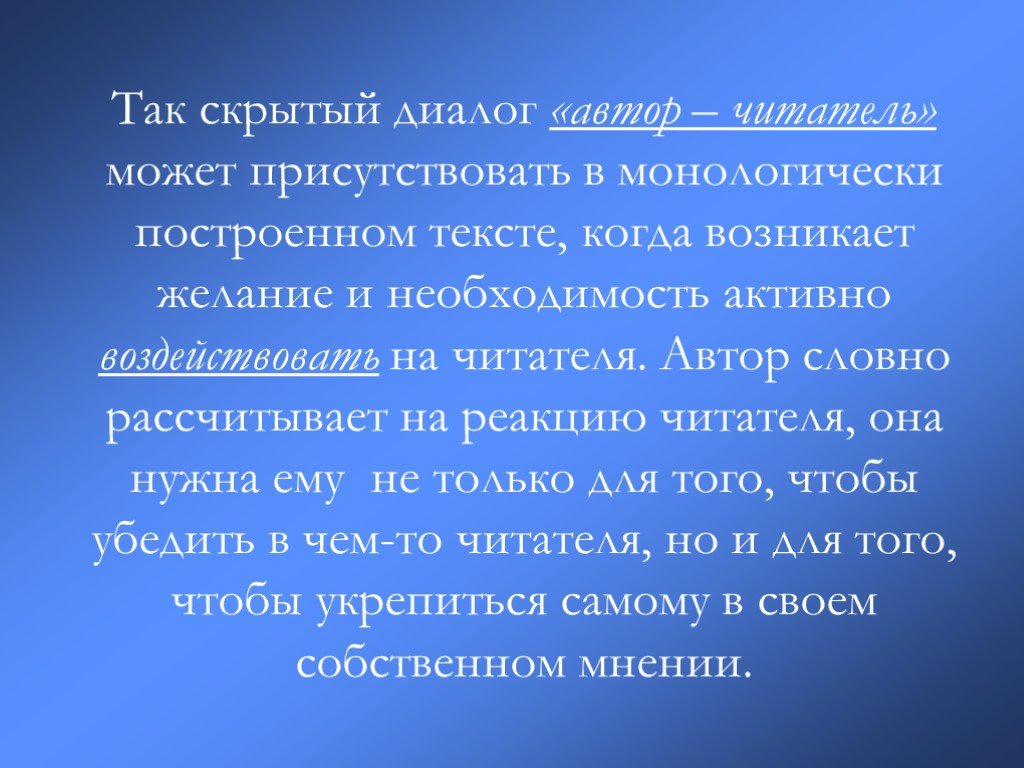 Так скрытый диалог «автор – читатель» может присутствовать в монологически построенном тексте, когда возникает желание и необходимость активно воздействовать на читателя. Автор словно рассчитывает на реакцию читателя, она нужна ему  не только для того, чтобы убедить в чем-то читателя, но и для того, чтобы укрепиться самому в своем собственном мнении.